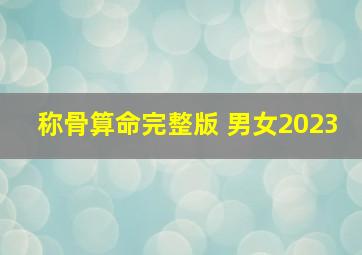 称骨算命完整版 男女2023